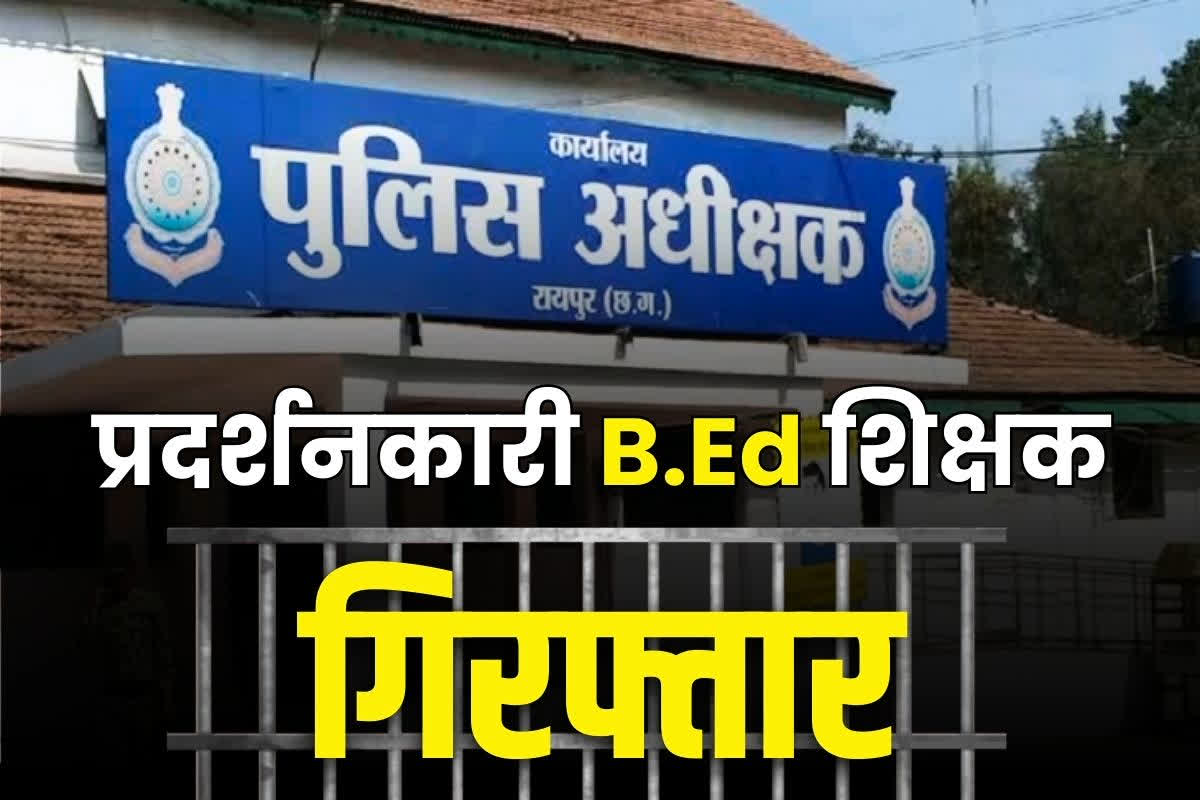 कार्यालय
पुलिस अधीक्षक
रायपुर (छ.ग.)

प्रदर्शनकारी B.Ed शिक्षक

गिरफ्तार